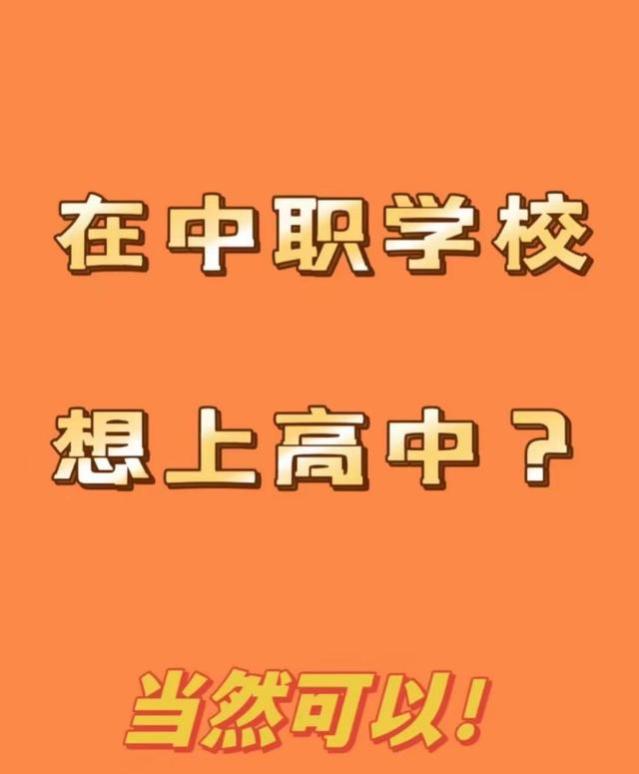 在中职学校

想上高中？

当然可以！